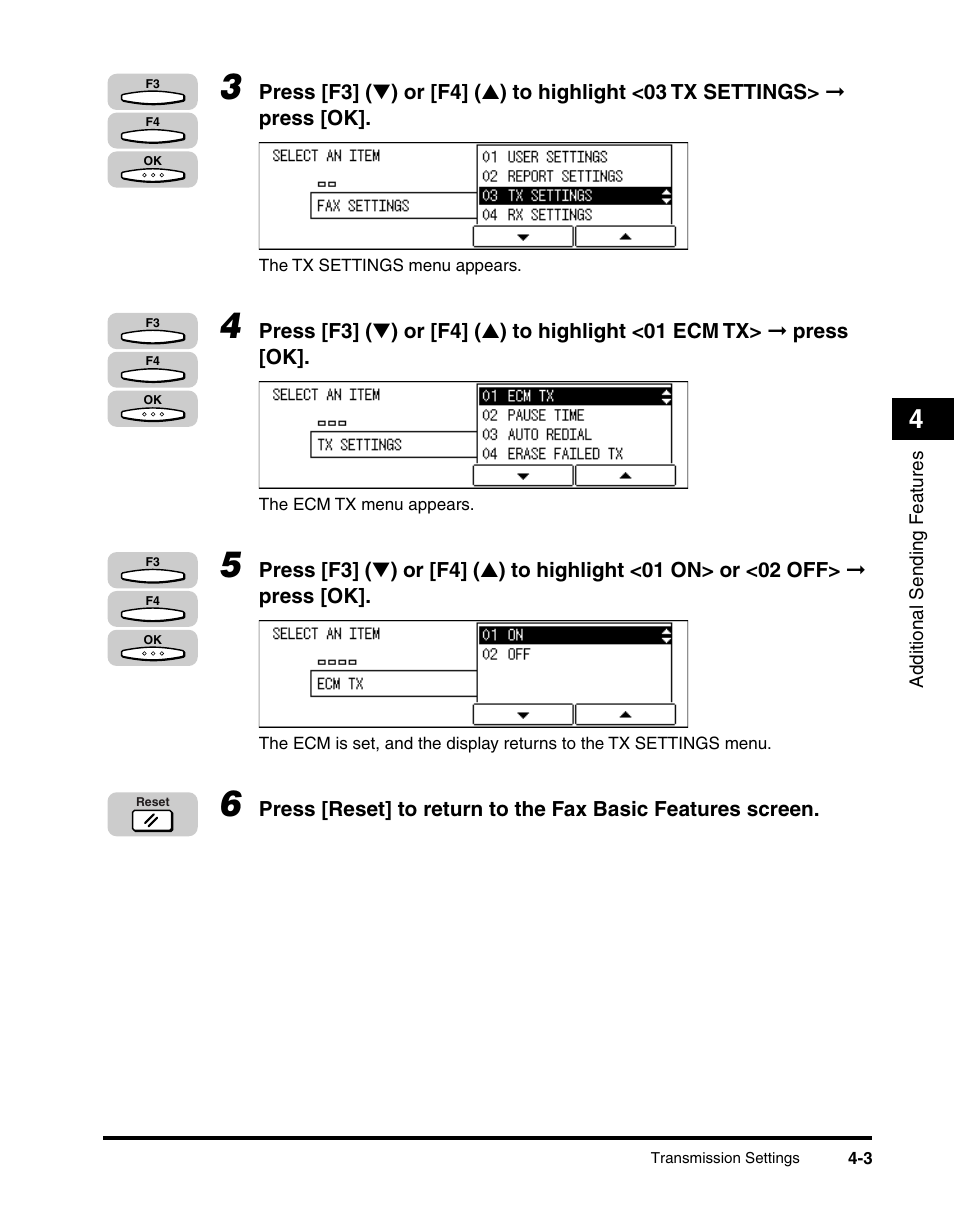 F3
F4
OK

3 Press [F3] (▼) or [F4] (▲) to highlight <03 TX SETTINGS> → press [OK].

SELECT AN ITEM
FAX SETTINGS
01 USER SETTINGS
02 REPORT SETTINGS
03 TX SETTINGS
04 RX SETTINGS

The TX SETTINGS menu appears.

F3
F4
OK

4 Press [F3] (▼) or [F4] (▲) to highlight <01 ECM TX> → press [OK].

SELECT AN ITEM
TX SETTINGS
01 ECM TX
02 PAUSE TIME
03 AUTO REDIAL
04 ERASE FAILED TX

The ECM TX menu appears.

F3
F4
OK

5 Press [F3] (▼) or [F4] (▲) to highlight <01 ON> or <02 OFF> → press [OK].

SELECT AN ITEM
ECM TX
01 ON
02 OFF

The ECM is set, and the display returns to the TX SETTINGS menu.

Reset

6 Press [Reset] to return to the Fax Basic Features screen.

4
Additional Sending Features

Transmission Settings 4-3